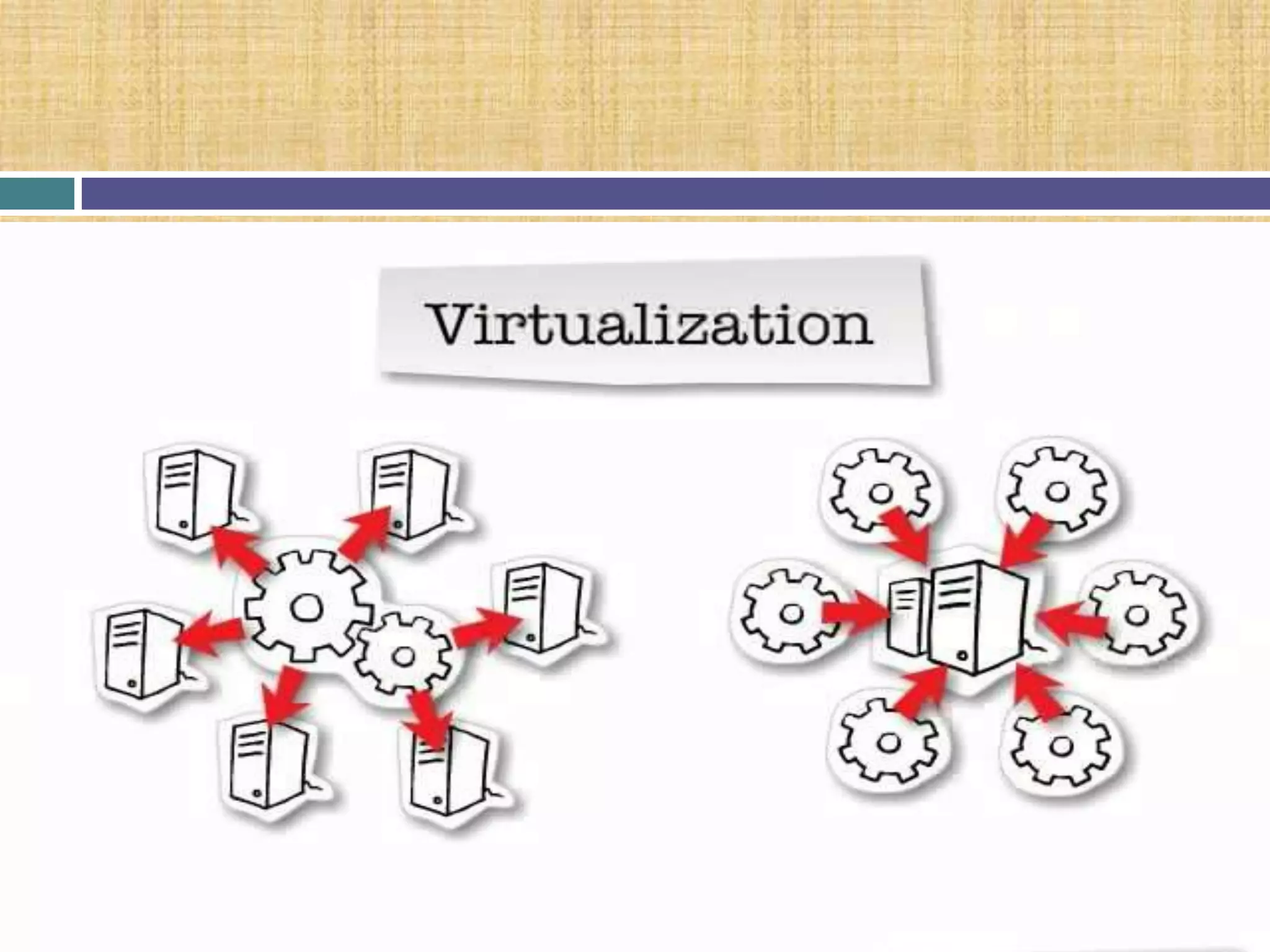 Virtualization